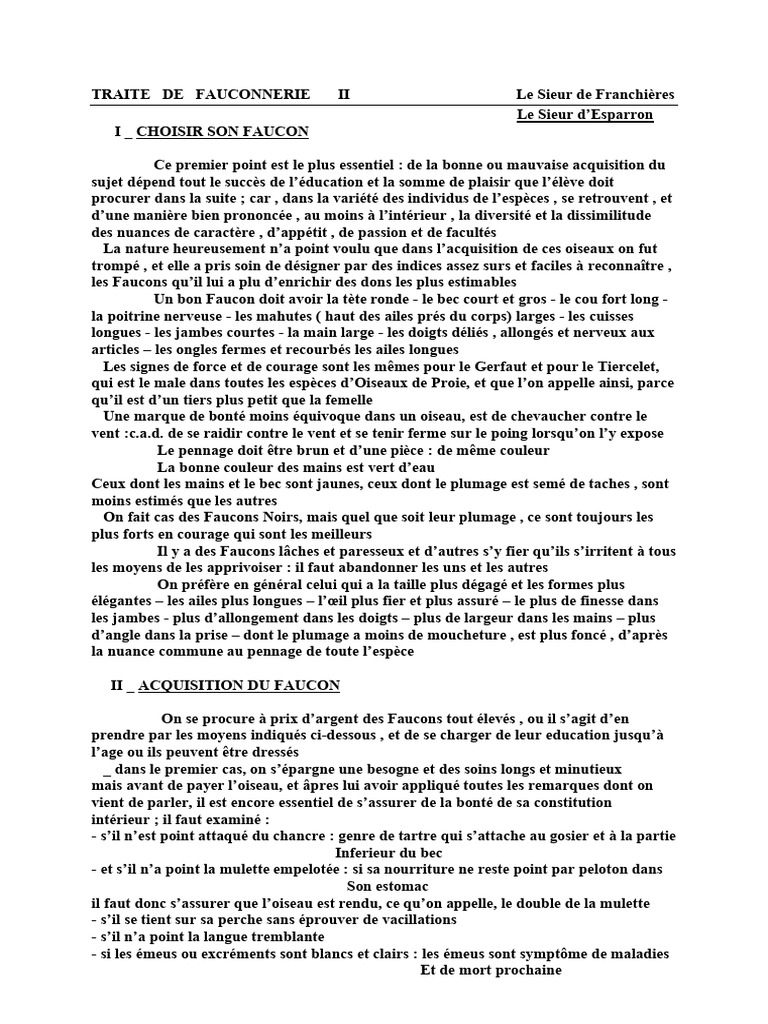 TRAITE DE FAUCONNERIE II

Le Sieur de Franchières
Le Sieur d'Esparron

I _ CHOISIR SON FAUCON

Ce premier point est le plus essentiel : de la bonne ou mauvaise acquisition du sujet dépend tout le succès de l'éducation et la somme de plaisir que l'élève doit procurer dans la suite ; car , dans la variété des individus de l'espèces , se retrouvent , et d'une manière bien prononcée , au moins à l'intérieur , la diversité et la dissimilitude des nuances de caractère , d'appétit , de passion et de facultés

La nature heureusement n'a point voulu que dans l'acquisition de ces oiseaux on fut trompé , et elle a pris soin de désigner par des indices assez surs et faciles à reconnaître , les Faucons qu'il lui a plu d'enrichir des dons les plus estimables

Un bon Faucon doit avoir la tète ronde - le bec court et gros - le cou fort long - la poitrine nerveuse - les mahutes ( haut des ailes prés du corps) larges - les cuisses longues - les jambes courtes - la main large - les doigts déliés , allongés et nerveux aux articles – les ongles fermes et recourbés les ailes longues

Les signes de force et de courage sont les mêmes pour le Gerfaut et pour le Tiercelet, qui est le male dans toutes les espèces d'Oiseaux de Proie, et que l'on appelle ainsi, parce qu'il est d'un tiers plus petit que la femelle

Une marque de bonté moins équivoque dans un oiseau, est de chevaucher contre le vent :c.a.d. de se raidir contre le vent et se tenir ferme sur le poing lorsqu'on l'y expose

Le pennage doit être brun et d'une pièce : de même couleur

La bonne couleur des mains est vert d'eau

Ceux dont les mains et le bec sont jaunes, ceux dont le plumage est semé de taches , sont moins estimés que les autres

On fait cas des Faucons Noirs, mais quel que soit leur plumage , ce sont toujours les plus forts en courage qui sont les meilleurs

Il y a des Faucons lâches et paresseux et d'autres s'y fier qu'ils s'irritent à tous les moyens de les apprivoiser : il faut abandonner les uns et les autres

On préfère en général celui qui a la taille plus dégagé et les formes plus élégantes – les ailes plus longues – l'œil plus fier et plus assuré – le plus de finesse dans les jambes - plus d'allongement dans les doigts – plus de largeur dans les mains – plus d'angle dans la prise – dont le plumage a moins de moucheture , est plus foncé , d'après la nuance commune au pennage de toute l'espèce

II _ ACQUISITION DU FAUCON

On se procure à prix d'argent des Faucons tout élevés , ou il s'agit d'en prendre par les moyens indiqués ci-dessous , et de se charger de leur education jusqu'à l'age ou ils peuvent être dressés

_ dans le premier cas, on s'épargne une besogne et des soins longs et minutieux mais avant de payer l'oiseau, et âpres lui avoir appliqué toutes les remarques dont on vient de parler, il est encore essentiel de s'assurer de la bonté de sa constitution intérieur ; il faut examiné :
- s'il n'est point attaqué du chancre : genre de tartre qui s'attache au gosier et à la partie Inferieur du bec
- et s'il n'a point la mulette empelotée : si sa nourriture ne reste point par peloton dans Son estomac
il faut donc s'assurer que l'oiseau est rendu, ce qu'on appelle, le double de la mulette
- s'il se tient sur sa perche sans éprouver de vacillations
- s'il n'a point la langue tremblante
- si les émeus ou excréments sont blancs et clairs : les émeus sont symptôme de maladies Et de mort prochaine